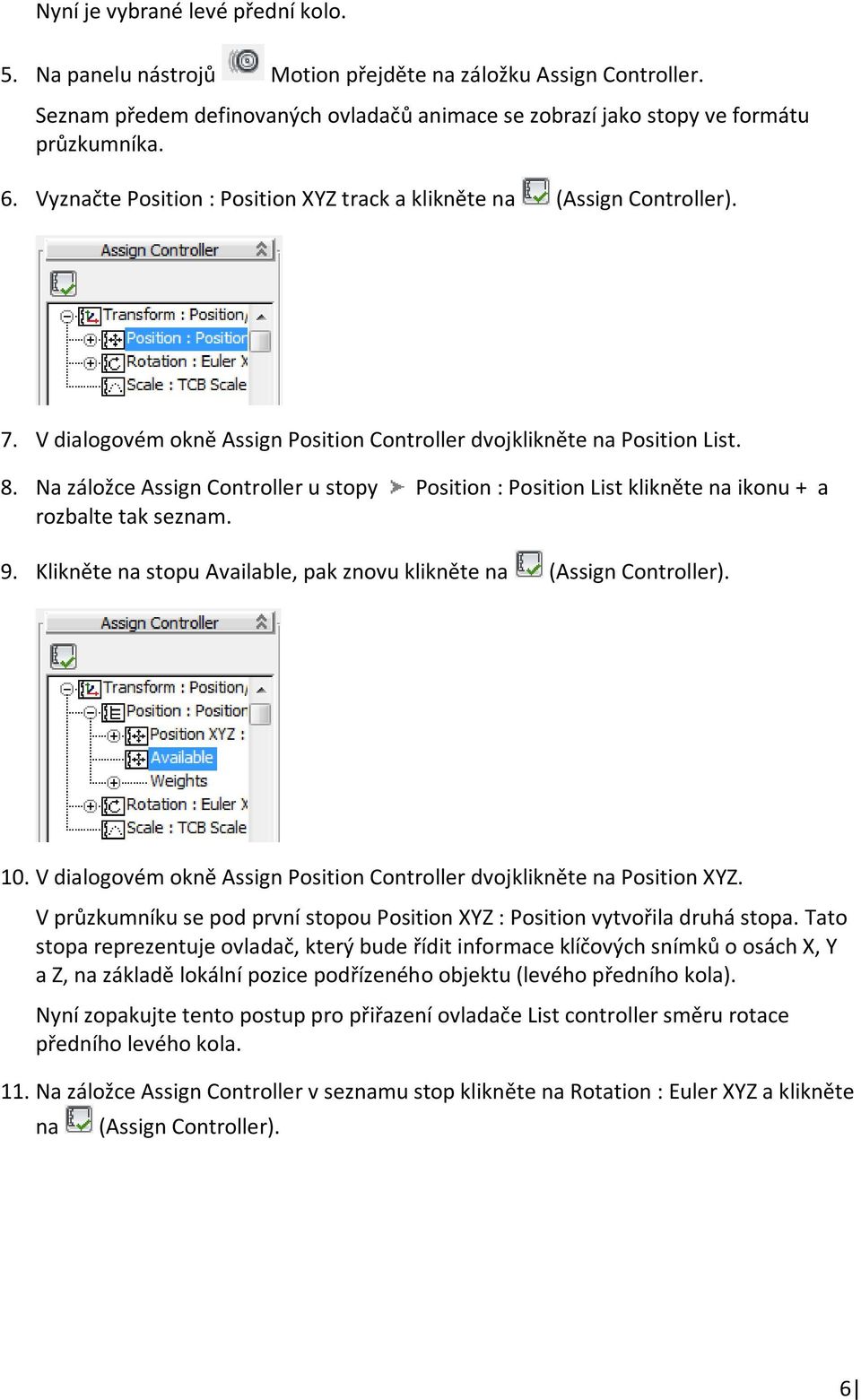 Nyní je vybrané levé přední kolo.

5. Na panelu nástrojů Motion přejděte na záložku Assign Controller.

Seznam předem definovaných ovladačů animace se zobrazí jako stopy ve formátu průzkumníka.

6. Vyznačte Position : Position XYZ track a klikněte na (Assign Controller).

Assign Controller

Transform : Position/
Position : Position
Rotation : Euler X
Scale : TCB Scale

7. V dialogovém okně Assign Position Controller dvojklikněte na Position List.

8. Na záložce Assign Controller u stopy Position : Position List klikněte na ikonu + a rozbalte tak seznam.

9. Klikněte na stopu Available, pak znovu klikněte na (Assign Controller).

Assign Controller

Transform : Position/
Position : Position
Position XYZ :
Available
Weights
Rotation : Euler X
Scale : TCB Scale

10. V dialogovém okně Assign Position Controller dvojklikněte na Position XYZ.

V průzkumníku se pod první stopou Position XYZ : Position vytvořila druhá stopa. Tato stopa reprezentuje ovladač, který bude řídit informace klíčových snímků o osách X, Y a Z, na základě lokální pozice podřízeného objektu (levého předního kola).

Nyní zopakujte tento postup pro přiřazení ovladače List controller směru rotace předního levého kola.

11. Na záložce Assign Controller v seznamu stop klikněte na Rotation : Euler XYZ a klikněte na (Assign Controller).

6|